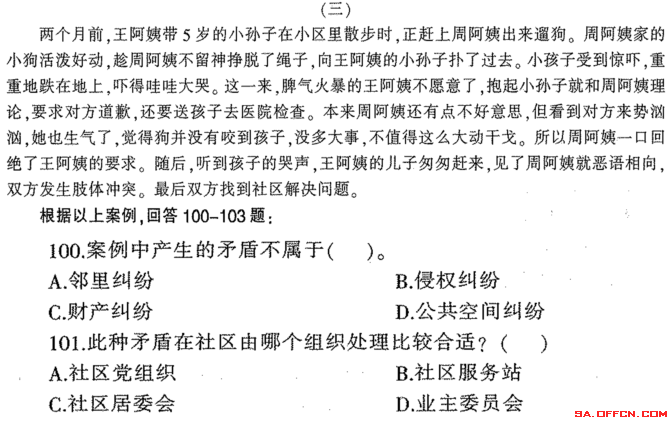 (三)

两个月前,王阿姨带5岁的小孙子在小区里散步时,正赶上周阿姨出来遛狗。周阿姨家的小狗活泼好动,趁周阿姨不留神挣脱了绳子,向王阿姨的小孙子扑了过去。小孩子受到惊吓,重重地跌在地上,吓得哇哇大哭。这一来,脾气火暴的王阿姨不愿意了,抱起小孙子就和周阿姨理论,要求对方道歉,还要送孩子去医院检查。本来周阿姨还有点不好意思,但看到对方来势汹汹,她也生气了,觉得狗并没有咬到孩子,没多大事,不值得这么大动干戈。所以周阿姨一口回绝了王阿姨的要求。随后,听到孩子的哭声,王阿姨的儿子匆匆赶来,见了周阿姨就恶语相向,双方发生肢体冲突。最后双方找到社区解决问题。

根据以上案例,回答100-103题:

100.案例中产生的矛盾不属于(　　)。

A.邻里纠纷

B.侵权纠纷

C.财产纠纷

D.公共空间纠纷

101.此种矛盾在社区由哪个组织处理比较合适?(　　)

A.社区党组织

B.社区服务站

C.社区居委会

D.业主委员会

SA.OFFCN.COM